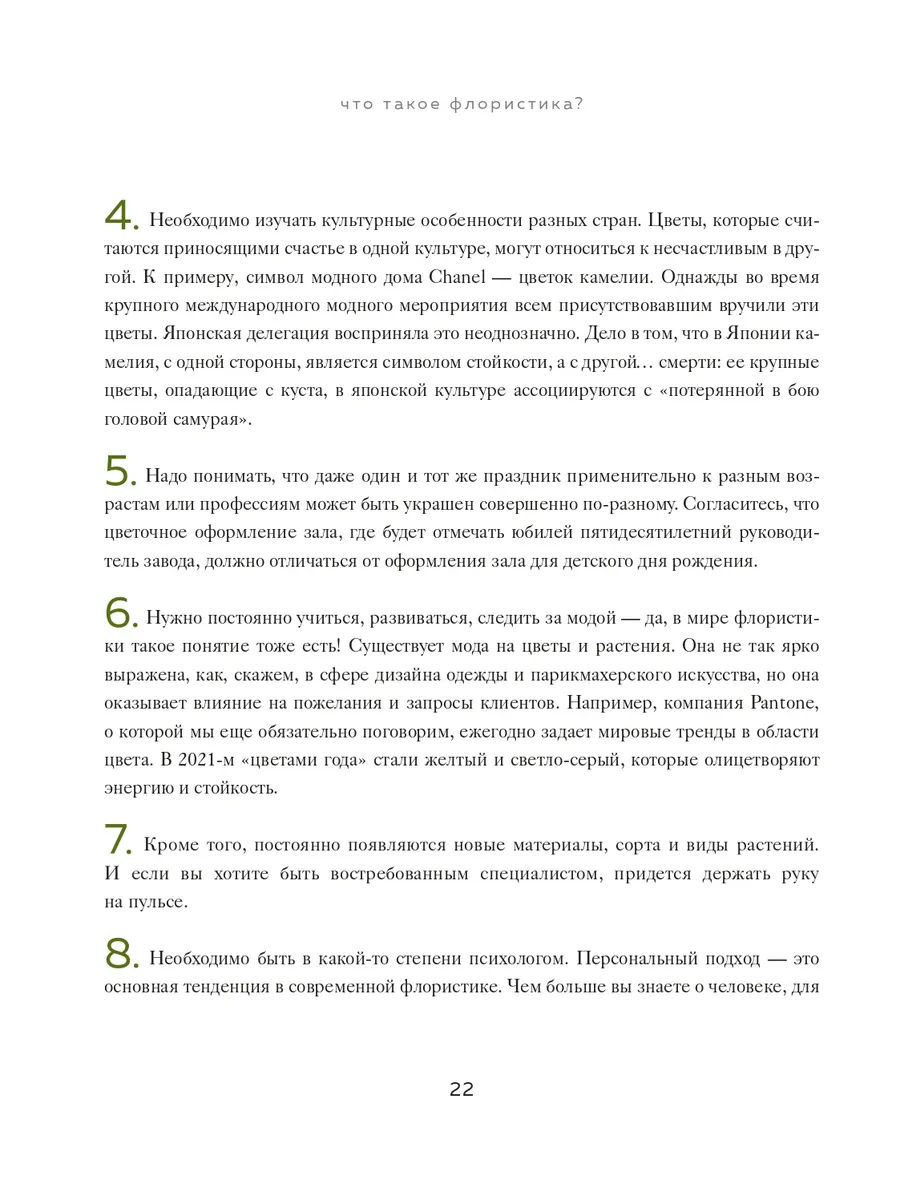 что такое флористика?

4. Необходимо изучать культурные особенности разных стран. Цветы, которые считаются приносящими счастье в одной культуре, могут относиться к несчастливым в другой. К примеру, символ модного дома Chanel — цветок камелии. Однажды во время крупного международного модного мероприятия всем присутствовавшим вручили эти цветы. Японская делегация восприняла это неоднозначно. Дело в том, что в Японии камелия, с одной стороны, является символом стойкости, а с другой… смерти: ее крупные цветы, опадающие с куста, в японской культуре ассоциируются с «потерянной в бою головой самурая».

5. Надо понимать, что даже один и тот же праздник применительно к разным возрастам или профессиям может быть украшен совершенно по-разному. Согласитесь, что цветочное оформление зала, где будет отмечать юбилей пятидесятилетний руководитель завода, должно отличаться от оформления зала для детского дня рождения.

6. Нужно постоянно учиться, развиваться, следить за модой — да, в мире флористики такое понятие тоже есть! Существует мода на цветы и растения. Она не так ярко выражена, как, скажем, в сфере дизайна одежды и парикмахерского искусства, но она оказывает влияние на пожелания и запросы клиентов. Например, компания Pantone, о которой мы еще обязательно поговорим, ежегодно задает мировые тренды в области цвета. В 2021-м «цветами года» стали желтый и светло-серый, которые олицетворяют энергию и стойкость.

7. Кроме того, постоянно появляются новые материалы, сорта и виды растений. И если вы хотите быть востребованным специалистом, придется держать руку на пульсе.

8. Необходимо быть в какой-то степени психологом. Персональный подход — это основная тенденция в современной флористике. Чем больше вы знаете о человеке, для

22